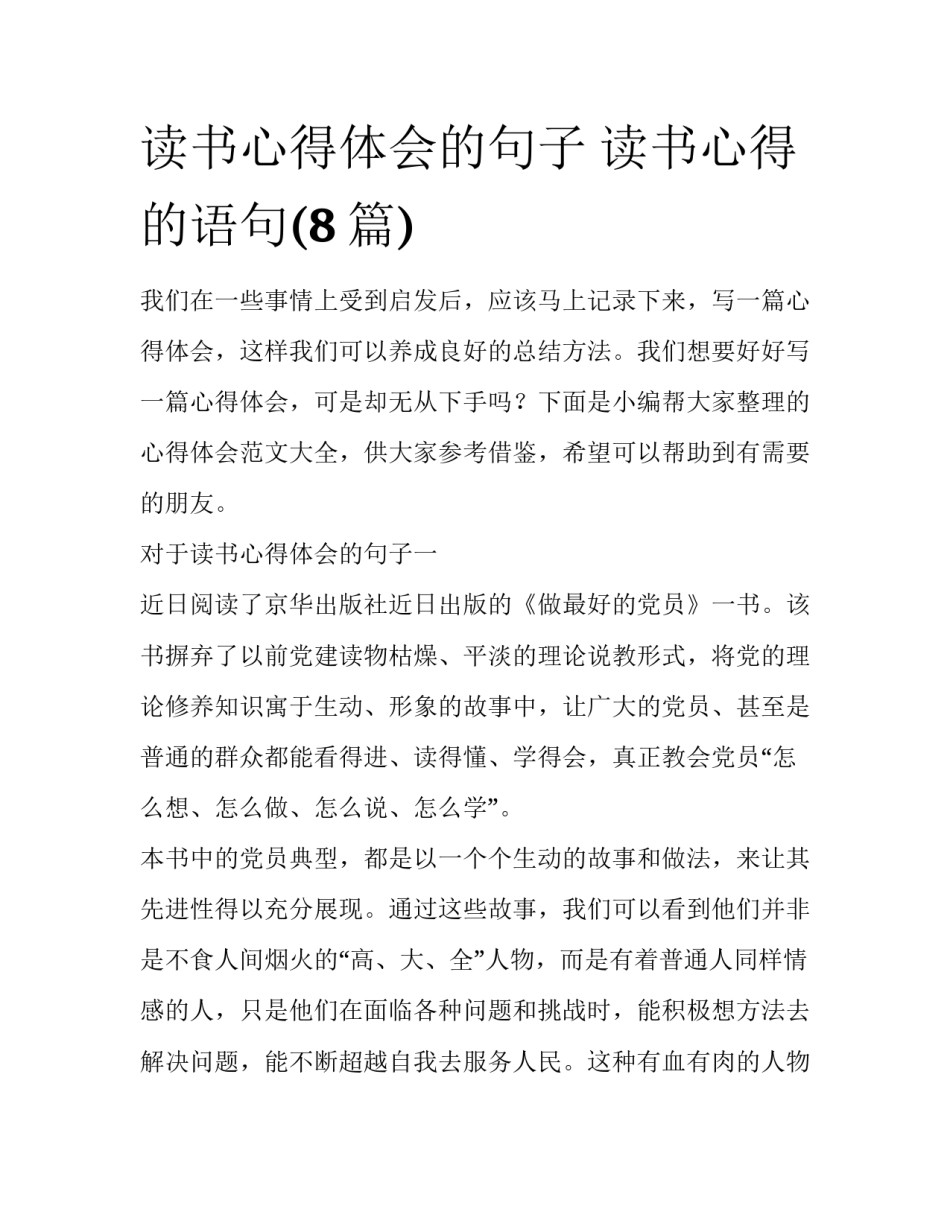 读书心得体会的句子 读书心得的语句(8 篇)

我们在一些事情上受到启发后，应该马上记录下来，写一篇心得体会，这样我们可以养成良好的总结方法。我们想要好好写一篇心得体会，可是却无从下手吗？下面是小编帮大家整理的心得体会范文大全，供大家参考借鉴，希望可以帮助到有需要的朋友。

对于读书心得体会的句子一

近日阅读了京华出版社近日出版的《做最好的党员》一书。该书摒弃了以前党建读物枯燥、平淡的理论说教形式，将党的理论修养知识寓于生动、形象的故事中，让广大的党员、甚至是普通的群众都能看得进、读得懂、学得会，真正教会党员“怎么想、怎么做、怎么说、怎么学”。

本书中的党员典型，都是以一个个生动的故事和做法，来让其先进性得以充分展现。通过这些故事，我们可以看到他们并非是不食人间烟火的“高、大、全”人物，而是有着普通人同样情感的人，只是他们在面临各种问题和挑战时，能积极想方法去解决问题，能不断超越自我去服务人民。这种有血有肉的人物